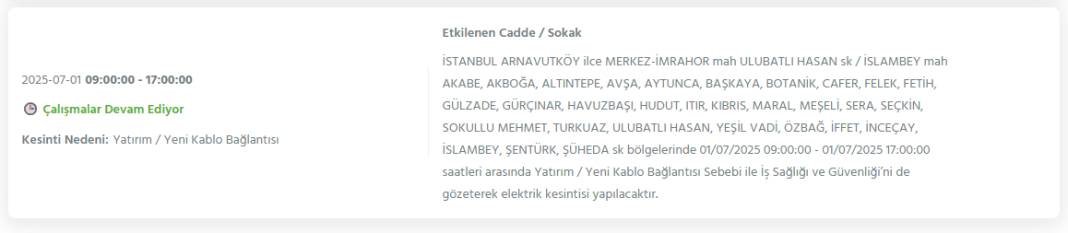 2025-07-01 09:00:00 - 17:00:00

Çalışmalar Devam Ediyor

Kesinti Nedeni: Yatırım / Yeni Kablo Bağlantısı

Etkilenen Cadde / Sokak

İSTANBUL ARNAVUTKÖY ilce MERKEZ-İMRAHOR mah ULUBATLI HASAN sk / İSLAMBEY mah AKABE, AKBOĞA, ALTINTEPE, AVŞA, AYTUNCA, BAŞKAYA, BOTANİK, CAFER, FELEK, FETİH, GÜLZADE, GÜRÇINAR, HAVUZBAŞI, HUDUT, ITIR, KIBRIS, MARAL, MEŞELİ, SERA, SEÇKİN, SOKULLU MEHMET, TURKUAZ, ULUBATLI HASAN, YEŞİL VADİ, ÖZBAĞ, İFFET, İNCEÇAY, İSLAMBEY, ŞENTÜRK, ŞÜHEDA sk bölgelerinde 01/07/2025 09:00:00 - 01/07/2025 17:00:00 saatleri arasında Yatırım / Yeni Kablo Bağlantısı Sebebi ile İş Sağlığı ve Güvenliği'ni de gözeterek elektrik kesintisi yapılacaktır.